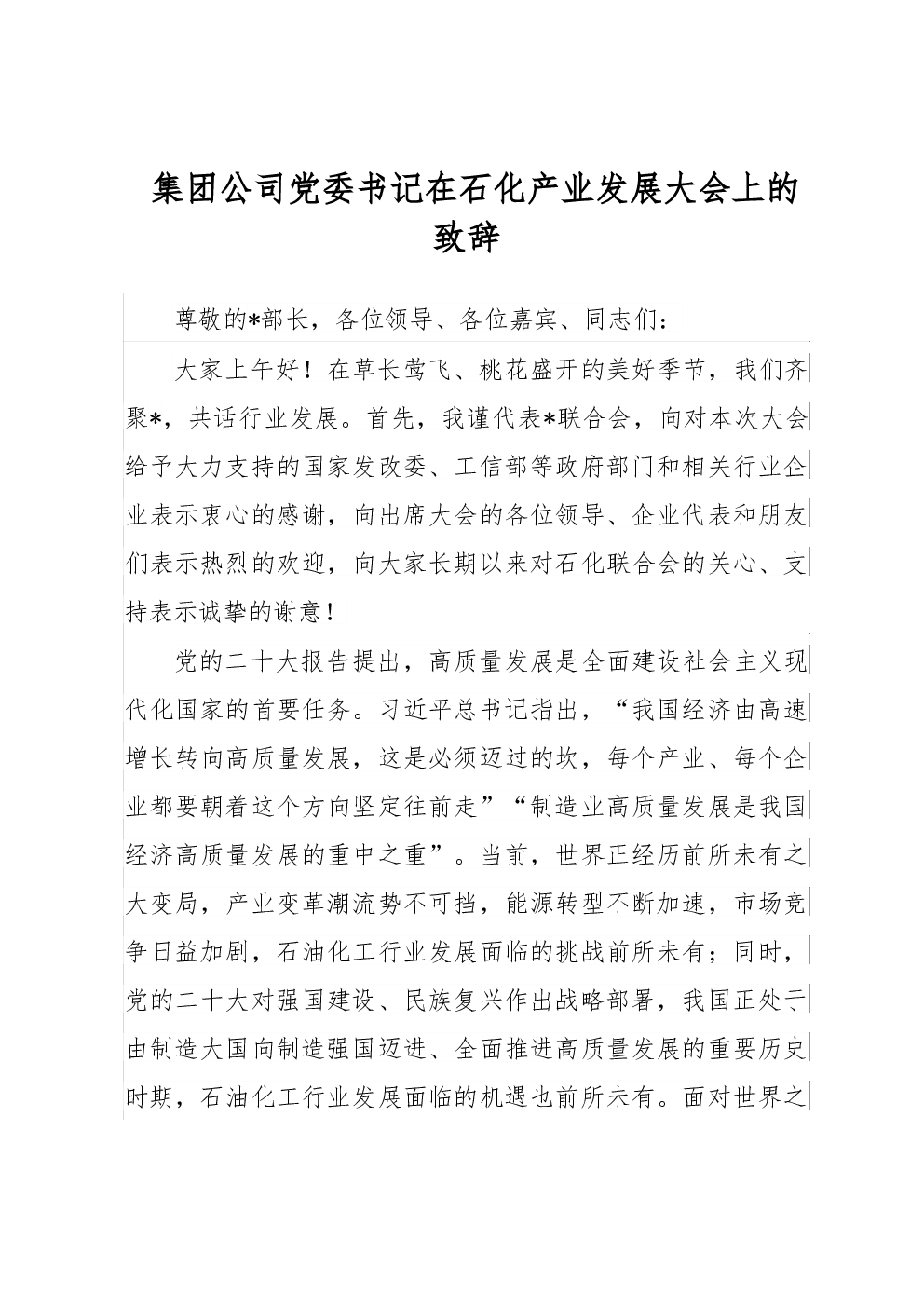 集团公司党委书记在石化产业发展大会上的致辞

尊敬的*部长，各位领导、各位嘉宾、同志们：

大家上午好！在草长莺飞、桃花盛开的美好季节，我们齐聚*，共话行业发展。首先，我谨代表*联合会，向对本次大会给予大力支持的国家发改委、工信部等政府部门和相关行业企业表示衷心的感谢，向出席大会的各位领导、企业代表和朋友们表示热烈的欢迎，向大家长期以来对石化联合会的关心、支持表示诚挚的谢意！

党的二十大报告提出，高质量发展是全面建设社会主义现代化国家的首要任务。习近平总书记指出，“我国经济由高速增长转向高质量发展，这是必须迈过的坎，每个产业、每个企业都要朝着这个方向坚定往前走”“制造业高质量发展是我国经济高质量发展的重中之重”。当前，世界正经历前所未有之大变局，产业变革潮流势不可挡，能源转型不断加速，市场竞争日益加剧，石油化工行业发展面临的挑战前所未有；同时，党的二十大对强国建设、民族复兴作出战略部署，我国正处于由制造大国向制造强国迈进、全面推进高质量发展的重要历史时期，石油化工行业发展面临的机遇也前所未有。面对世界之